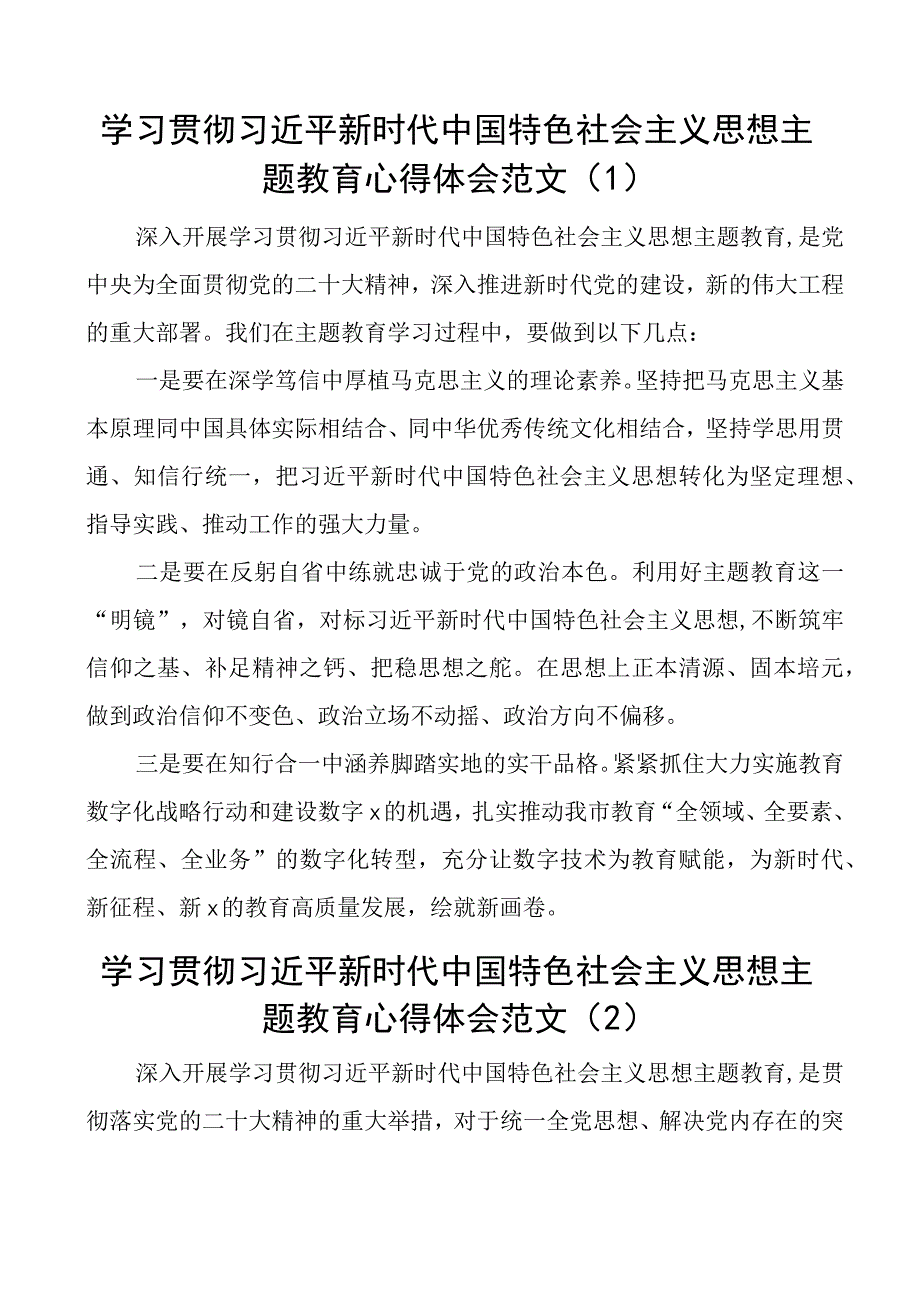 学习贯彻习近平新时代中国特色社会主义思想主题教育心得体会范文（1）

深入开展学习贯彻习近平新时代中国特色社会主义思想主题教育，是党中央为全面贯彻党的二十大精神，深入推进新时代党的建设，新的伟大工程的重大部署。我们在主题教育学习过程中，要做到以下几点：

一是要在深学笃信中厚植马克思主义的理论素养。坚持把马克思主义基本原理同中国具体实际相结合、同中华优秀传统文化相结合，坚持学思用贯通、知信行统一，把习近平新时代中国特色社会主义思想转化为坚定理想、指导实践、推动工作的强大力量。

二是要在反躬自省中练就忠诚于党的政治本色。利用好主题教育这一“明镜”，对镜自省，对标习近平新时代中国特色社会主义思想，不断筑牢信仰之基、补足精神之钙、把稳思想之舵。在思想上正本清源、固本培元，做到政治信仰不变色、政治立场不动摇、政治方向不偏移。

三是要在知行合一中涵养脚踏实地的实干品格。紧紧抓住大力实施教育数字化战略行动和建设数字x的机遇，扎实推动我市教育“全领域、全要素、全流程、全业务”的数字化转型，充分让数字技术为教育赋能，为新时代、新征程、新x的教育高质量发展，绘就新画卷。

学习贯彻习近平新时代中国特色社会主义思想主题教育心得体会范文（2）

深入开展学习贯彻习近平新时代中国特色社会主义思想主题教育，是贯彻落实党的二十大精神的重大举措，对于统一全党思想、解决党内存在的突